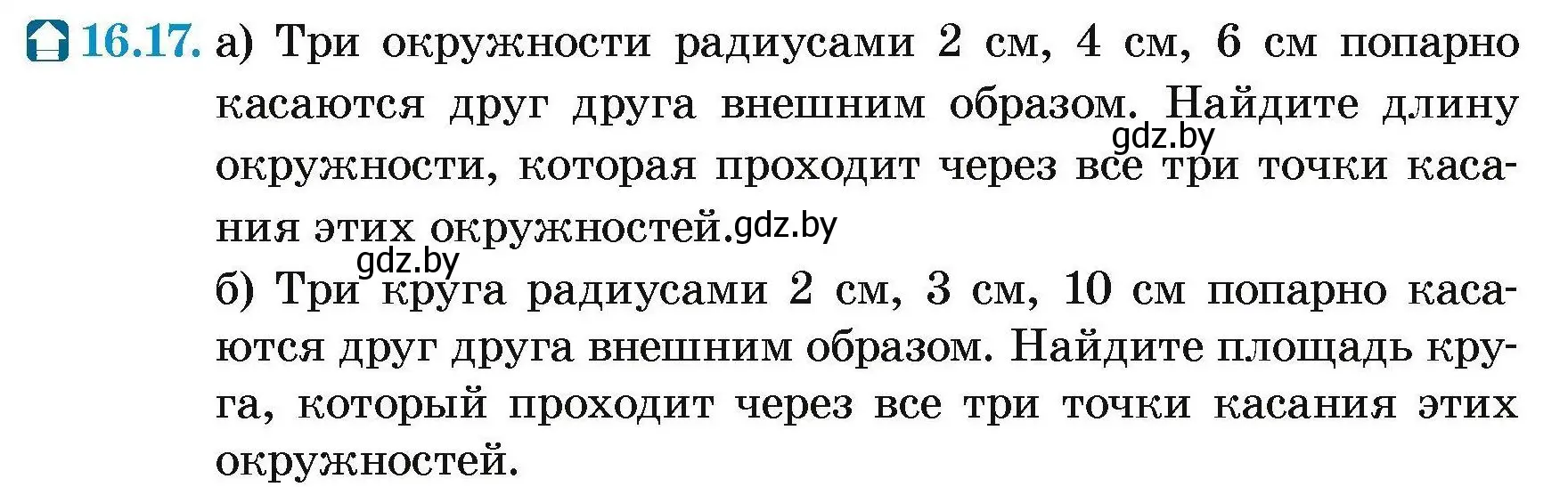 16.17. а) Три окружности радиусами 2 см, 4 см, 6 см попарно касаются друг друга внешним образом. Найдите длину окружности, которая проходит через все три точки касания этих окружностей.

gdz.by gdz.by gdz.by

б) Три круга радиусами 2 см, 3 см, 10 см попарно касаются друг друга внешним образом. Найдите площадь круга, который проходит через все три точки касания этих окружностей.